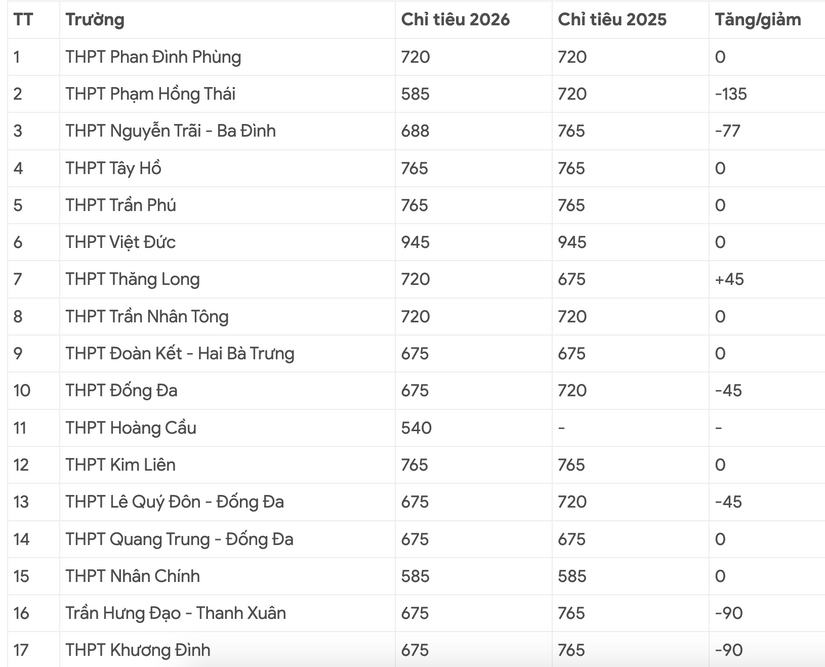 | TT | Trường | Chỉ tiêu 2026 | Chỉ tiêu 2025 | Tăng/giảm |
|---|---|---|---|---|
| 1 | THPT Phan Đình Phùng | 720 | 720 | 0 |
| 2 | THPT Phạm Hồng Thái | 585 | 720 | -135 |
| 3 | THPT Nguyễn Trãi - Ba Đình | 688 | 765 | -77 |
| 4 | THPT Tây Hồ | 765 | 765 | 0 |
| 5 | THPT Trần Phú | 765 | 765 | 0 |
| 6 | THPT Việt Đức | 945 | 945 | 0 |
| 7 | THPT Thăng Long | 720 | 675 | +45 |
| 8 | THPT Trần Nhân Tông | 720 | 720 | 0 |
| 9 | THPT Đoàn Kết - Hai Bà Trưng | 675 | 675 | 0 |
| 10 | THPT Đống Đa | 675 | 720 | -45 |
| 11 | THPT Hoàng Cầu | 540 | - | - |
| 12 | THPT Kim Liên | 765 | 765 | 0 |
| 13 | THPT Lê Quý Đôn - Đống Đa | 675 | 720 | -45 |
| 14 | THPT Quang Trung - Đống Đa | 675 | 675 | 0 |
| 15 | THPT Nhân Chính | 585 | 585 | 0 |
| 16 | Trần Hưng Đạo - Thanh Xuân | 675 | 765 | -90 |
| 17 | THPT Khương Đình | 675 | 765 | -90 |